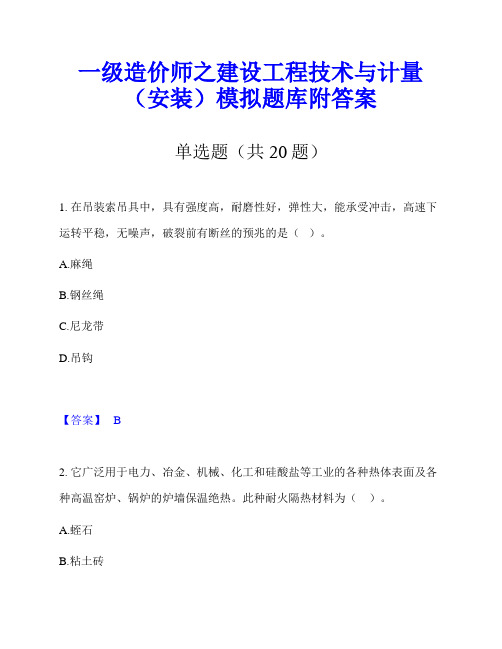 一级造价师之建设工程技术与计量（安装）模拟题库附答案

单选题（共 20 题）

1. 在吊装索吊具中，具有强度高，耐磨性好，弹性大，能承受冲击，高速下运转平稳，无噪声，破裂前有断丝的预兆的是（ ）。

A.麻绳

B.钢丝绳

C.尼龙带

D.吊钩

【答案】 B

2. 它广泛用于电力、冶金、机械、化工和硅酸盐等工业的各种热体表面及各种高温窑炉、锅炉的炉墙保温绝热。此种耐火隔热材料为（ ）。

A.蛭石

B.粘土砖